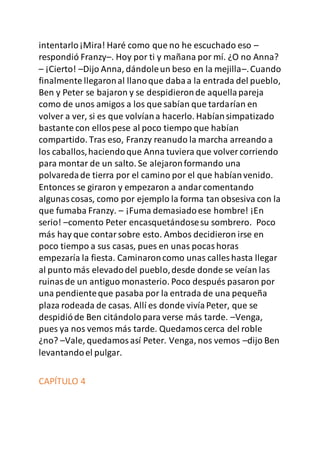 intentarlo ¡Mira! Haré como que no he escuchado eso –respondió Franzy–. Hoy por ti y mañana por mí. ¿O no Anna? – ¡Cierto! –Dijo Anna, dándole un beso en la mejilla–. Cuando finalmente llegaron al llano que daba a la entrada del pueblo, Ben y Peter se bajaron y se despidieron de aquella pareja como de unos amigos a los que sabían que tardarían en volver a ver, si es que volvían a hacerlo. Habían simpatizado bastante con ellos pese al poco tiempo que habían compartido. Tras eso, Franzy reanudo la marcha arreando a los caballos, haciendo que Anna tuviera que volver corriendo para montar de un salto. Se alejaron formando una polvareda de tierra por el camino por el que habían venido. Entonces se giraron y empezaron a andar comentando algunas cosas, como por ejemplo la forma tan obsesiva con la que fumaba Franzy. – ¡Fuma demasiado ese hombre! ¡En serio! –comento Peter encasquetándose su sombrero. Poco más hay que contar sobre esto. Ambos decidieron irse en poco tiempo a sus casas, pues en unas pocas horas empezaría la fiesta. Caminaron como unas calles hasta llegar al punto más elevado del pueblo, desde donde se veían las ruinas de un antiguo monasterio. Poco después pasaron por una pendiente que pasaba por la entrada de una pequeña plaza rodeada de casas. Allí es donde vivía Peter, que se despidió de Ben citándolo para verse más tarde. –Venga, pues ya nos vemos más tarde. Quedamos cerca del roble ¿no? –Vale, quedamos así Peter. Venga, nos vemos –dijo Ben levantando el pulgar.

CAPÍTULO 4